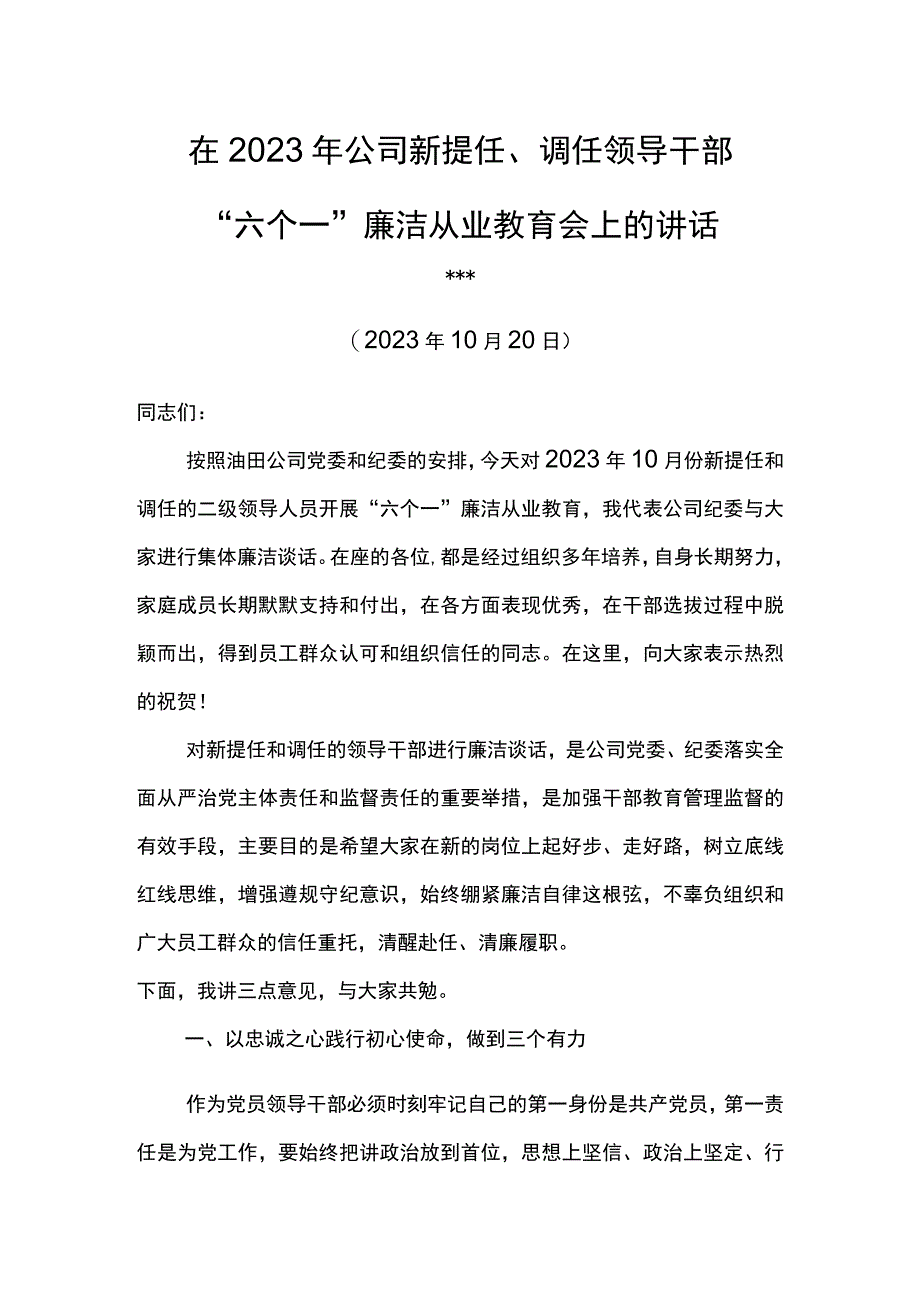 在2023年公司新提任、调任领导干部

“六个一”廉洁从业教育会上的讲话

***

（2023年10月20日）

同志们：

按照油田公司党委和纪委的安排，今天对2023年10月份新提任和调任的二级领导人员开展“六个一”廉洁从业教育，我代表公司纪委与大家进行集体廉洁谈话。在座的各位,都是经过组织多年培养，自身长期努力，家庭成员长期默默支持和付出，在各方面表现优秀，在干部选拔过程中脱颖而出，得到员工群众认可和组织信任的同志。在这里，向大家表示热烈的祝贺！

对新提任和调任的领导干部进行廉洁谈话，是公司党委、纪委落实全面从严治党主体责任和监督责任的重要举措，是加强干部教育管理监督的有效手段，主要目的是希望大家在新的岗位上起好步、走好路，树立底线红线思维，增强遵规守纪意识，始终绷紧廉洁自律这根弦，不辜负组织和广大员工群众的信任重托，清醒赴任、清廉履职。

下面，我讲三点意见，与大家共勉。

一、以忠诚之心践行初心使命，做到三个有力

作为党员领导干部必须时刻牢记自己的第一身份是共产党员，第一责任是为党工作，要始终把讲政治放到首位，思想上坚信、政治上坚定、行